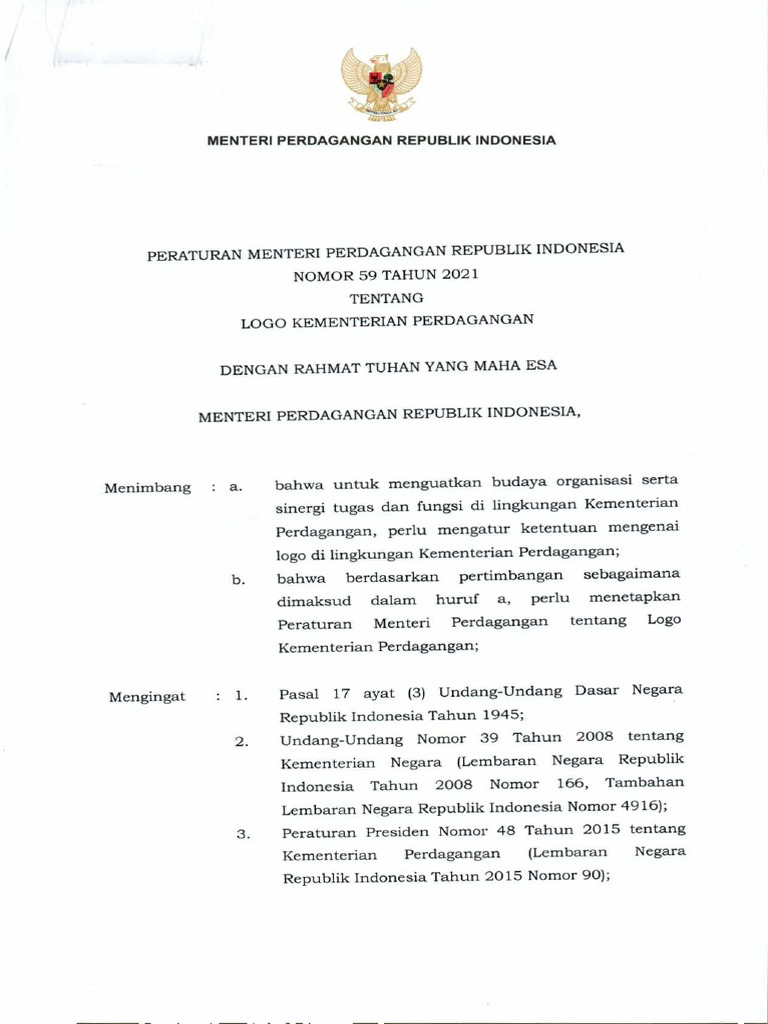 MENTERI PERDAGANGAN REPUBLIK INDONESIA

PERATURAN MENTERI PERDAGANGAN REPUBLIK INDONESIA
NOMOR 59 TAHUN 2021
TENTANG
LOGO KEMENTERIAN PERDAGANGAN

DENGAN RAHMAT TUHAN YANG MAHA ESA

MENTERI PERDAGANGAN REPUBLIK INDONESIA,

Menimbang : a. bahwa untuk menguatkan budaya organisasi serta sinergi tugas dan fungsi di lingkungan Kementerian Perdagangan, perlu mengatur ketentuan mengenai logo di lingkungan Kementerian Perdagangan;

b. bahwa berdasarkan pertimbangan sebagaimana dimaksud dalam huruf a, perlu menetapkan Peraturan Menteri Perdagangan tentang Logo Kementerian Perdagangan;

Mengingat : 1. Pasal 17 ayat (3) Undang-Undang Dasar Negara Republik Indonesia Tahun 1945;

2. Undang-Undang Nomor 39 Tahun 2008 tentang Kementerian Negara (Lembaran Negara Republik Indonesia Tahun 2008 Nomor 166, Tambahan Lembaran Negara Republik Indonesia Nomor 4916);

3. Peraturan Presiden Nomor 48 Tahun 2015 tentang Kementerian Perdagangan (Lembaran Negara Republik Indonesia Tahun 2015 Nomor 90);